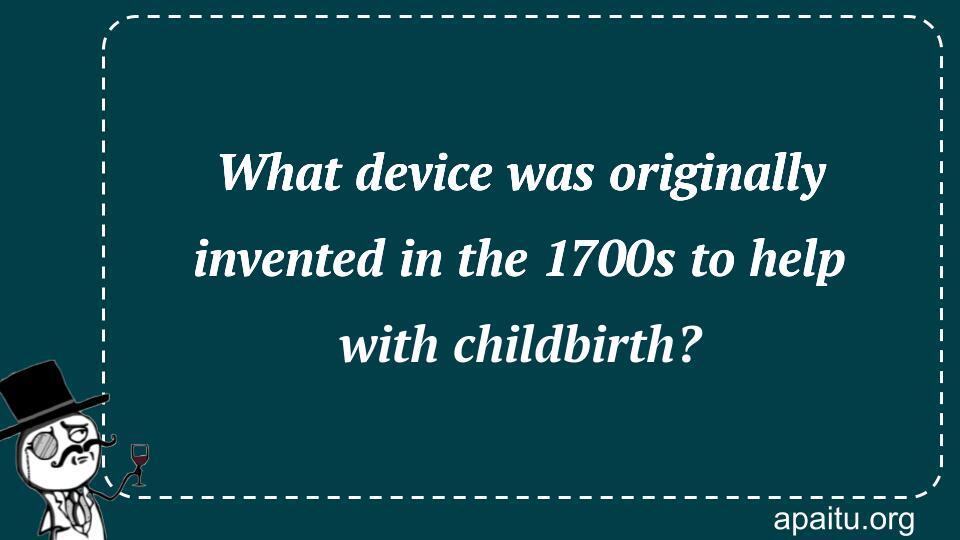 What device was originally invented in the 1700s to help with childbirth?

apaitu.org